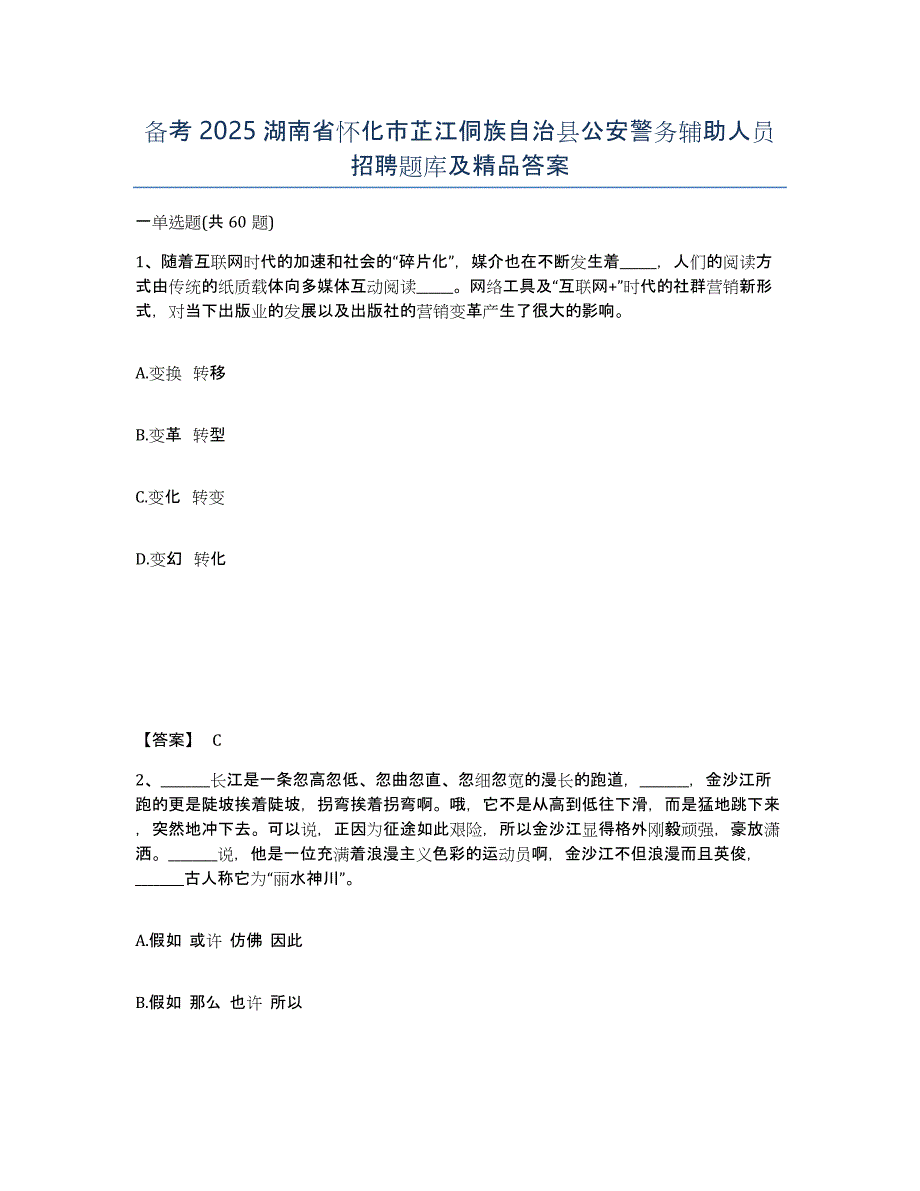 备考 2025 湖南省怀化市芷江侗族自治县公安警务辅助人员招聘题库及精品答案

一单选题(共 60 题)

1、随着互联网时代的加速和社会的“碎片化”，媒介也在不断发生着_____，人们的阅读方式由传统的纸质载体向多媒体互动阅读_____。网络工具及“互联网+”时代的社群营销新形式，对当下出版业的发展以及出版社的营销变革产生了很大的影响。

A.变换 转移

B.变革 转型

C.变化 转变

D.变幻 转化

【答案】 C

2、______长江是一条忽高忽低、忽曲忽直、忽细忽宽的漫长的跑道，______，金沙江所跑的更是陡坡挨着陡坡，拐弯挨着拐弯啊。哦，它不是从高到低往下滑，而是猛地跳下来，突然地冲下去。可以说，正因为征途如此艰险，所以金沙江显得格外刚毅顽强，豪放潇洒。______说，他是一位充满着浪漫主义色彩的运动员啊，金沙江不但浪漫而且英俊，______古人称它为“丽水神川”。

A.假如 或许 仿佛 因此

B.假如 那么 也许 所以